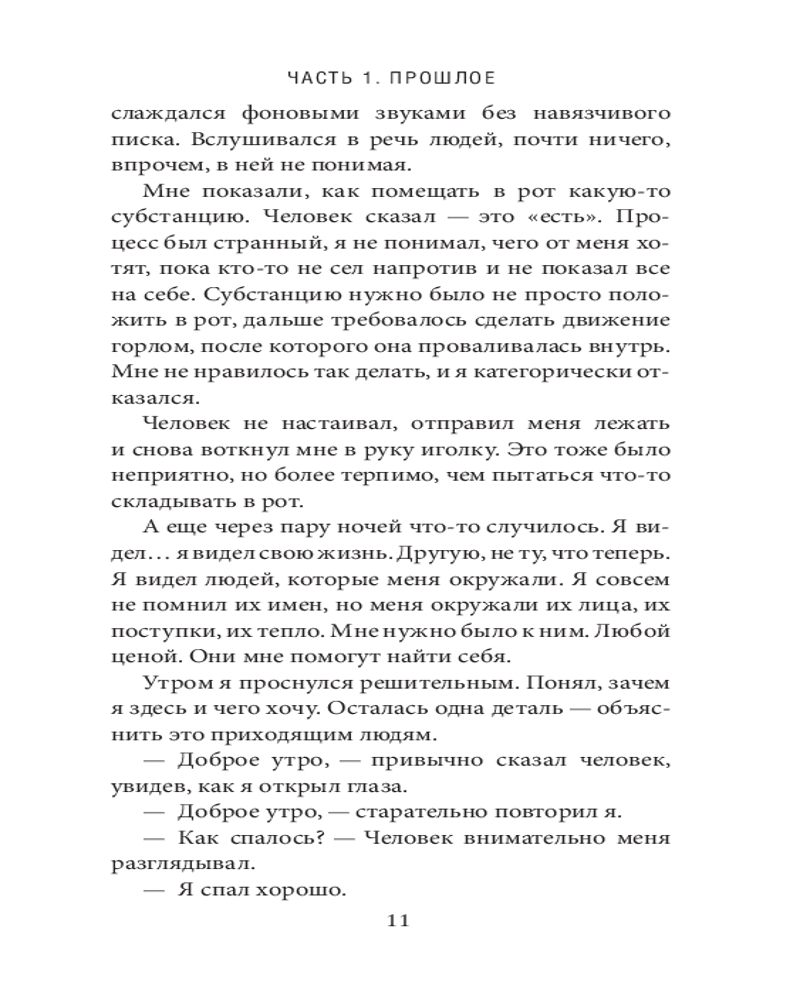 ЧАСТЬ 1. ПРОШЛОЕ

слаждался фоновыми звуками без навязчивого писка. Вслушивался в речь людей, почти ничего, впрочем, в ней не понимая.

Мне показали, как помещать в рот какую-то субстанцию. Человек сказал — это «есть». Процесс был странный, я не понимал, чего от меня хотят, пока кто-то не сел напротив и не показал все на себе. Субстанцию нужно было не просто положить в рот, дальше требовалось сделать движение горлом, после которого она проваливалась внутрь. Мне не нравилось так делать, и я категорически отказался.

Человек не настаивал, отправил меня лежать и снова воткнул мне в руку иголку. Это тоже было неприятно, но более терпимо, чем пытаться что-то складывать в рот.

А еще через пару ночей что-то случилось. Я видел… я видел свою жизнь. Другую, не ту, что теперь. Я видел людей, которые меня окружали. Я совсем не помнил их имен, но меня окружали их лица, их поступки, их тепло. Мне нужно было к ним. Любой ценой. Они мне помогут найти себя.

Утром я проснулся решительным. Понял, зачем я здесь и чего хочу. Осталась одна деталь — объяснить это приходящим людям.

— Доброе утро, — привычно сказал человек, увидев, как я открыл глаза.

— Доброе утро, — старательно повторил я.

— Как спалось? — Человек внимательно меня разглядывал.

— Я спал хорошо.

11